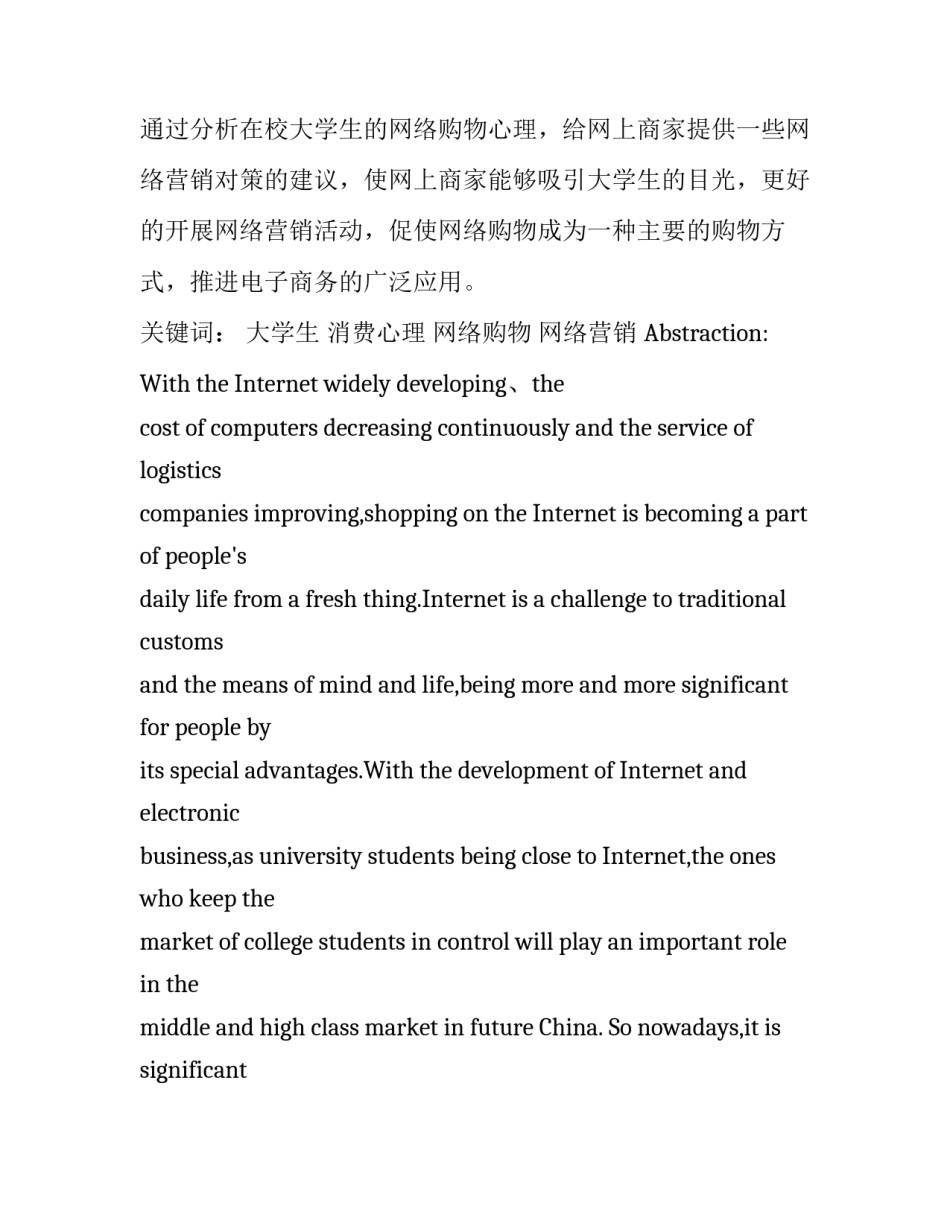 通过分析在校大学生的网络购物心理，给网上商家提供一些网络营销对策的建议，使网上商家能够吸引大学生的目光，更好的开展网络营销活动，促使网络购物成为一种主要的购物方式，推进电子商务的广泛应用。

关键词： 大学生 消费心理 网络购物 网络营销 Abstraction: With the Internet widely developing、the cost of computers decreasing continuously and the service of logistics companies improving,shopping on the Internet is becoming a part of people's daily life from a fresh thing.Internet is a challenge to traditional customs and the means of mind and life,being more and more significant for people by its special advantages.With the development of Internet and electronic business,as university students being close to Internet,the ones who keep the market of college students in control will play an important role in the middle and high class market in future China. So nowadays,it is significant